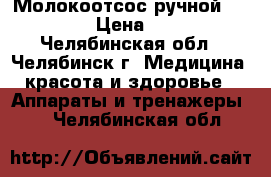 Молокоотсос ручной
Цена
Челябинская обл
Челябинск г Медицина
красота и здоровье
Аппараты и тренажеры
Челябинская обл

http://Объявлений.сайт